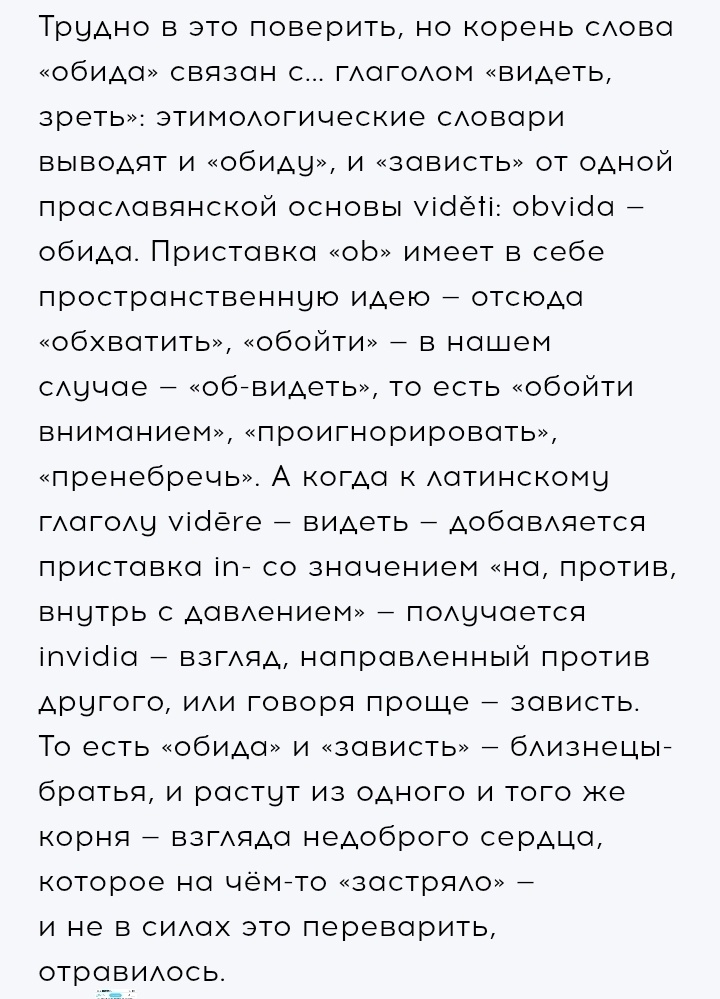 Трудно в это поверить, но корень слова «обида» связан с… глаголом «видеть, зреть»: этимологические словари выводят и «обиду», и «зависть» от одной праславянской основы viděti: obvida – обида. Приставка «ob» имеет в себе пространственную идею – отсюда «обхватить», «обойти» – в нашем случае – «об-видеть», то есть «обойти вниманием», «проигнорировать», «пренебречь». А когда к латинскому глаголу vidēre – видеть – добавляется приставка in- со значением «на, против, внутрь с давлением» – получается invidia – взгляд, направленный против другого, или говоря проще – зависть. То есть «обида» и «зависть» – близнецы-братья, и растут из одного и того же корня – взгляда недоброго сердца, которое на чём-то «застряло» – и не в силах это переварить, отравилось.